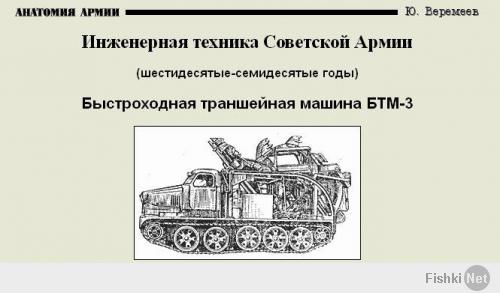 АНАТОМИЯ АРМИИ

Ю. Веремеев

Инженерная техника Советской Армии

(шестидесятые-семидесятые годы)

Быстроходная траншейная машина БТМ-3

Fishki Net